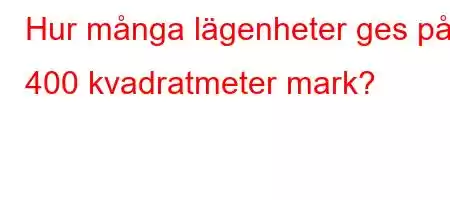 Hur många lägenheter ges på 400 kvadratmeter mark?